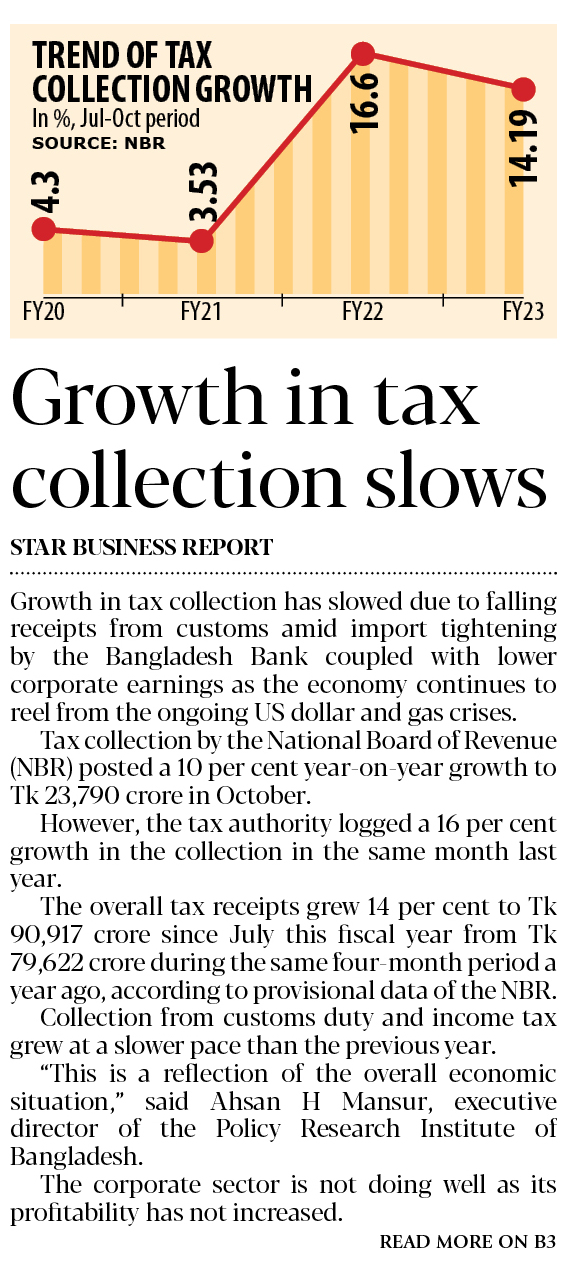 TREND OF TAX COLLECTION GROWTH
In %, Jul-Oct period
SOURCE: NBR

4.3
3.53
16.6
14.19

FY20
FY21
FY22
FY23

Growth in tax collection slows

STAR BUSINESS REPORT

Growth in tax collection has slowed due to falling receipts from customs amid import tightening by the Bangladesh Bank coupled with lower corporate earnings as the economy continues to reel from the ongoing US dollar and gas crises.

Tax collection by the National Board of Revenue (NBR) posted a 10 per cent year-on-year growth to Tk 23,790 crore in October.

However, the tax authority logged a 16 per cent growth in the collection in the same month last year.

The overall tax receipts grew 14 per cent to Tk 90,917 crore since July this fiscal year from Tk 79,622 crore during the same four-month period a year ago, according to provisional data of the NBR.

Collection from customs duty and income tax grew at a slower pace than the previous year.

"This is a reflection of the overall economic situation," said Ahsan H Mansur, executive director of the Policy Research Institute of Bangladesh.

The corporate sector is not doing well as its profitability has not increased.

READ MORE ON B3